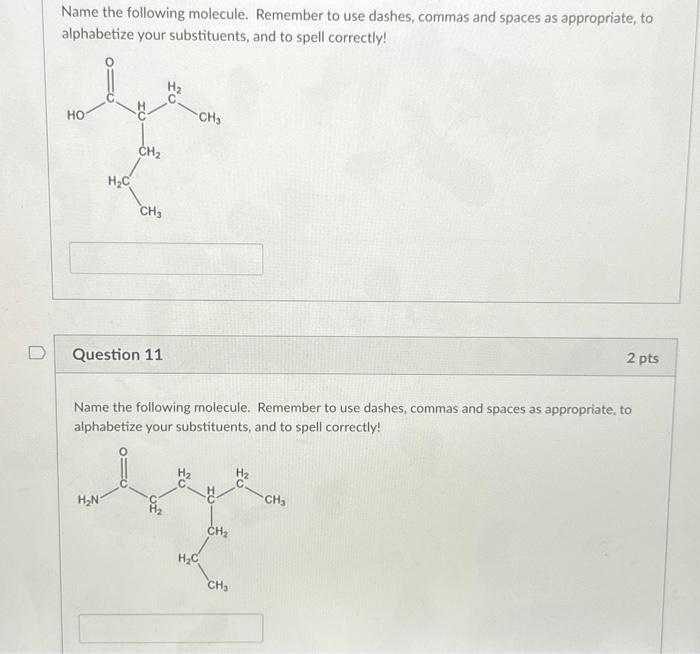 Name the following molecule. Remember to use dashes, commas and spaces as appropriate, to alphabetize your substituents, and to spell correctly!

O
HO C H C $H_2$ C $CH_3$
$CH_2$
$H_2C$
$CH_3$

Question 11

2 pts

Name the following molecule. Remember to use dashes, commas and spaces as appropriate, to alphabetize your substituents, and to spell correctly!

O
$H_2N$ C C $H_2$ $H_2$ C H C $H_2$ C $CH_3$
$CH_2$
$H_2C$
$CH_3$